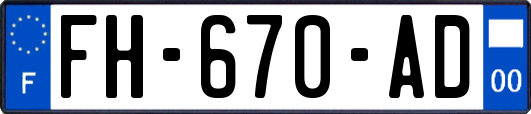 F
FH-670-AD
00